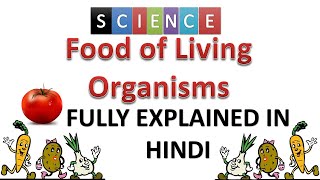 SCIENCE

Food of Living Organisms

FULLY EXPLAINED IN HINDI